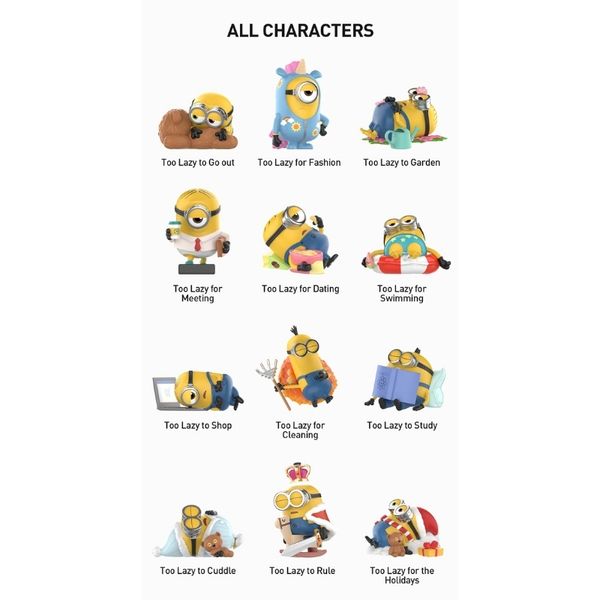 ALL CHARACTERS

Too Lazy to Go out

Too Lazy for Fashion

Too Lazy to Garden

Too Lazy for Meeting

Too Lazy for Dating

Too Lazy for Swimming

Too Lazy to Shop

Too Lazy for Cleaning

Too Lazy to Study

Too Lazy to Cuddle

Too Lazy to Rule

Too Lazy for the Holidays